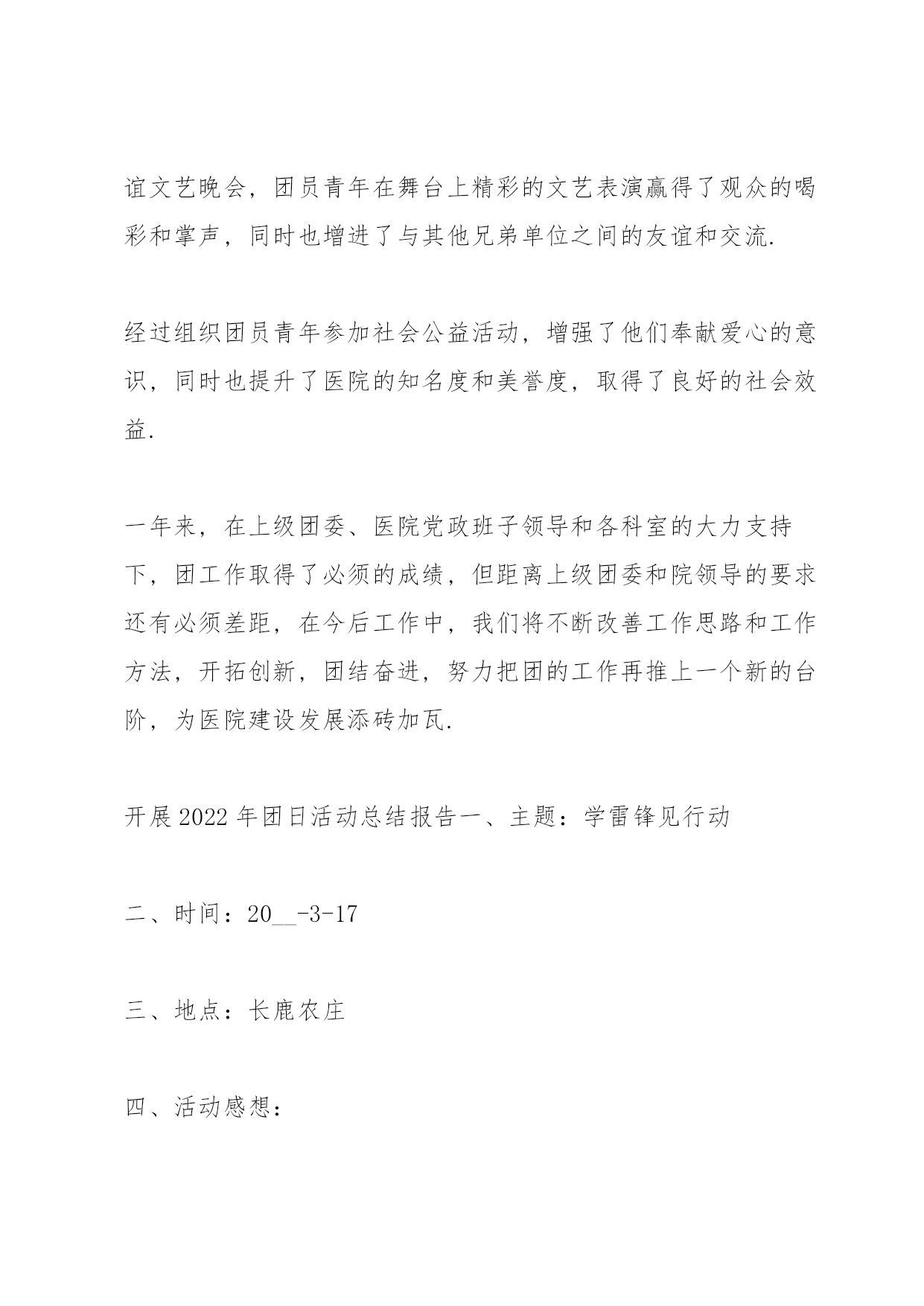 谊文艺晚会，团员青年在舞台上精彩的文艺表演赢得了观众的喝彩和掌声，同时也增进了与其他兄弟单位之间的友谊和交流.

经过组织团员青年参加社会公益活动，增强了他们奉献爱心的意识，同时也提升了医院的知名度和美誉度，取得了良好的社会效益.

一年来，在上级团委、医院党政班子领导和各科室的大力支持下，团工作取得了必须的成绩，但距离上级团委和院领导的要求还有必须差距，在今后工作中，我们将不断改善工作思路和工作方法，开拓创新，团结奋进，努力把团的工作再推上一个新的台阶，为医院建设发展添砖加瓦.

开展2022年团日活动总结报告一、主题：学雷锋见行动

二、时间：20__-3-17

三、地点：长鹿农庄

四、活动感想：